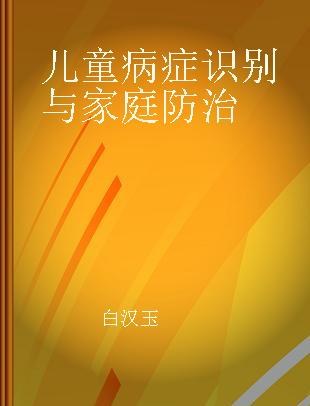 儿童病症识别与家庭防治

白汉玉